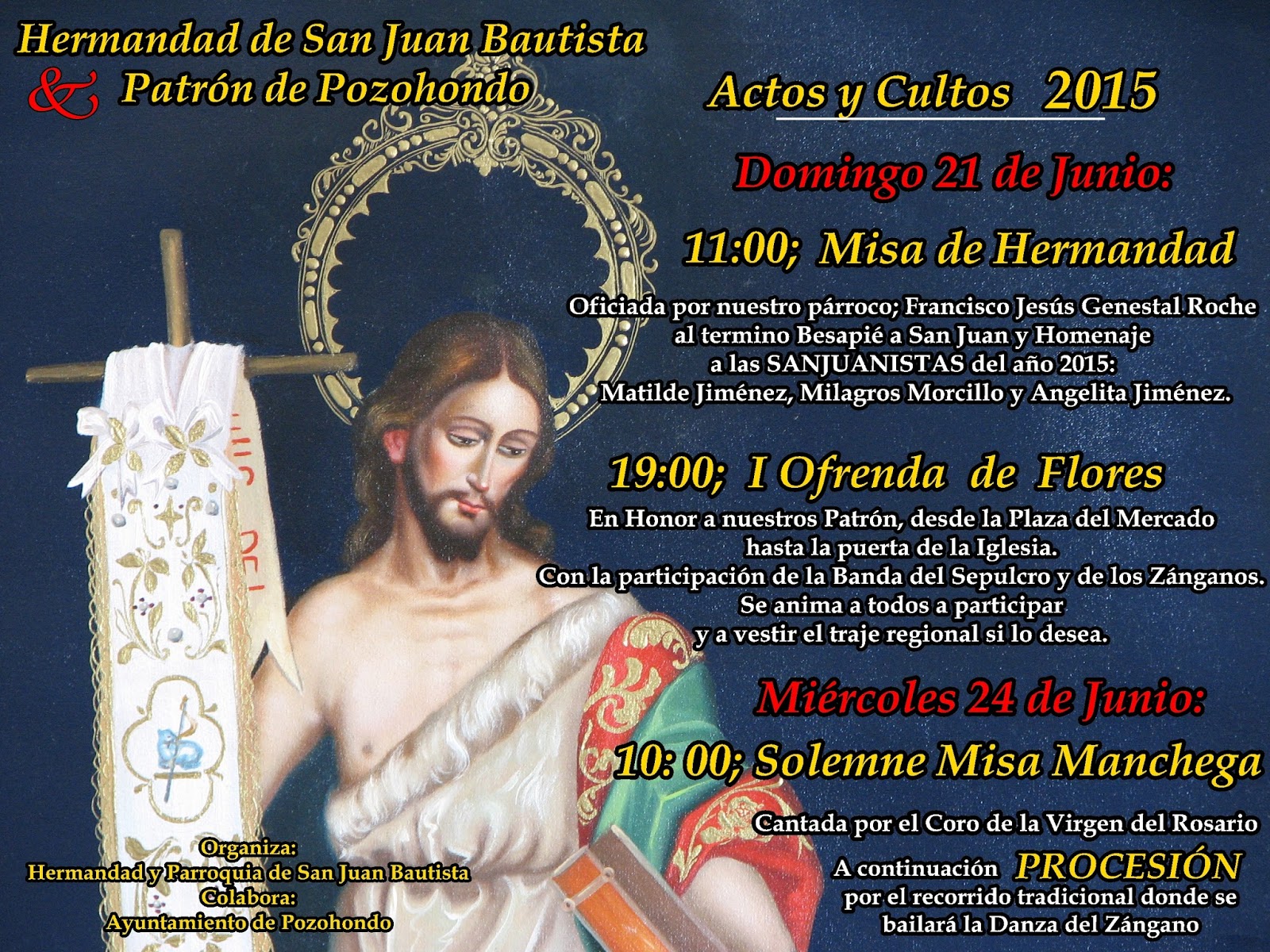 Hermandad de San Juan Bautista
& Patrón de Pozohondo

Actos y Cultos 2015

Domingo 21 de Junio:

11:00; Misa de Hermandad

Oficiada por nuestro párroco; Francisco Jesús Genestal Roche
al termino Besapié a San Juan y Homenaje
a las SANJUANISTAS del año 2015:
Matilde Jiménez, Milagros Morcillo y Angelita Jiménez.

19:00; I Ofrenda de Flores

En Honor a nuestros Patrón, desde la Plaza del Mercado
hasta la puerta de la Iglesia.
Con la participación de la Banda del Sepulcro y de los Zánganos.
Se anima a todos a participar
y a vestir el traje regional si lo desea.

Miércoles 24 de Junio:

10: 00; Solemne Misa Manchega

Cantada por el Coro de la Virgen del Rosario

A continuación PROCESIÓN
por el recorrido tradicional donde se
bailará la Danza del Zángano

Organiza:
Hermandad y Parroquia de San Juan Bautista
Colabora:
Ayuntamiento de Pozohondo